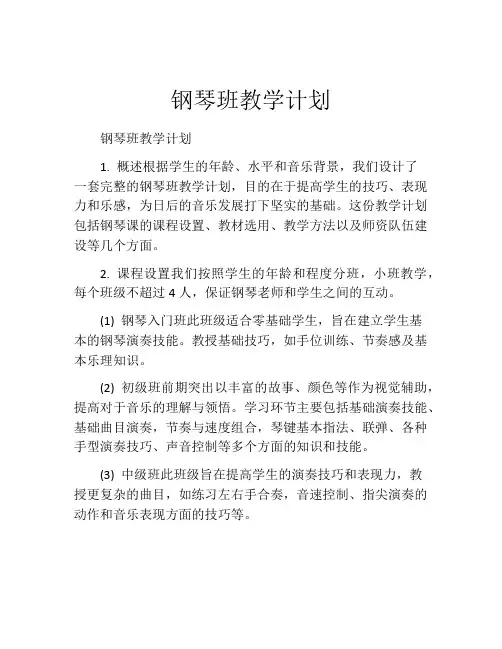 钢琴班教学计划

钢琴班教学计划

1. 概述根据学生的年龄、水平和音乐背景，我们设计了一套完整的钢琴班教学计划，目的在于提高学生的技巧、表现力和乐感，为日后的音乐发展打下坚实的基础。这份教学计划包括钢琴课的课程设置、教材选用、教学方法以及师资队伍建设等几个方面。

2. 课程设置我们按照学生的年龄和程度分班，小班教学，每个班级不超过 4 人，保证钢琴老师和学生之间的互动。

(1) 钢琴入门班此班级适合零基础学生，旨在建立学生基本的钢琴演奏技能。教授基础技巧，如手位训练、节奏感及基本乐理知识。

(2) 初级班前期突出以丰富的故事、颜色等作为视觉辅助，提高对于音乐的理解与领悟。学习环节主要包括基础演奏技能、基础曲目演奏，节奏与速度组合，琴键基本指法、联弹、各种手型演奏技巧、声音控制等多个方面的知识和技能。

(3) 中级班此班级旨在提高学生的演奏技巧和表现力，教授更复杂的曲目，如练习左右手合奏，音速控制、指尖演奏的动作和音乐表现方面的技巧等。